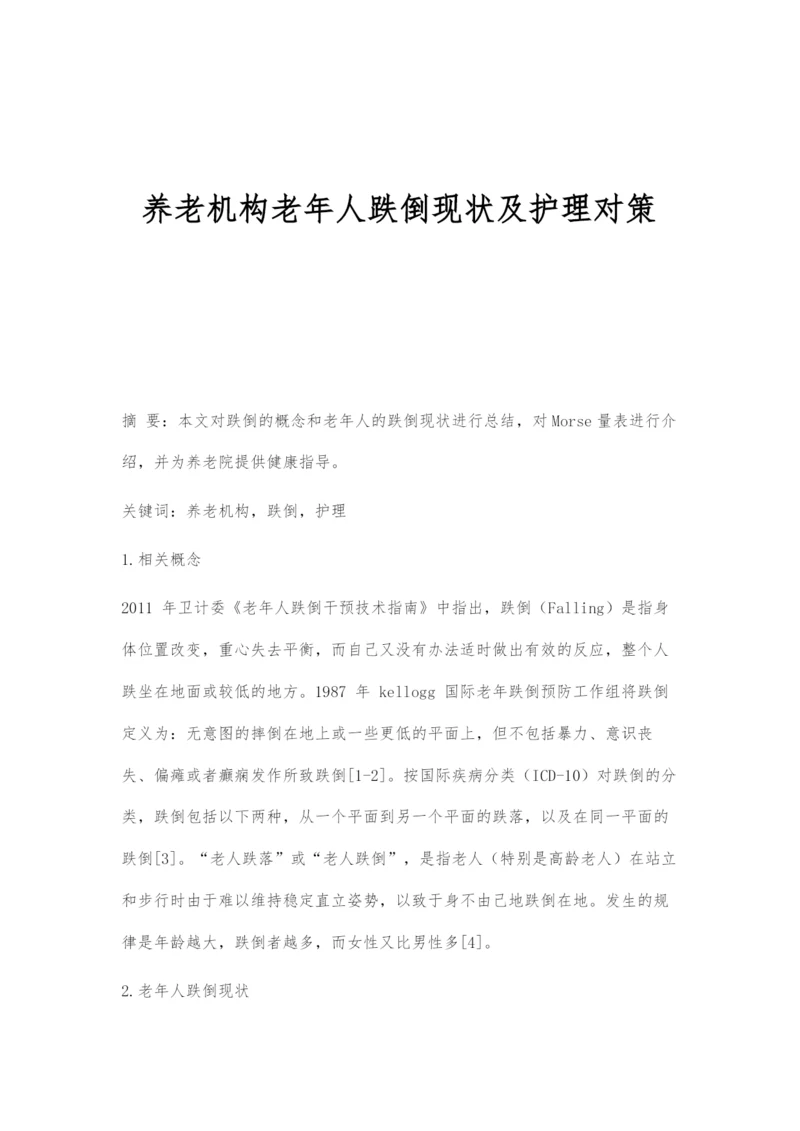 养老机构老年人跌倒现状及护理对策

摘 要：本文对跌倒的概念和老年人的跌倒现状进行总结，对Morse量表进行介绍，并为养老院提供健康指导。

关键词：养老机构，跌倒，护理

1.相关概念

2011 年卫计委《老年人跌倒干预技术指南》中指出，跌倒（Falling）是指身体位置改变，重心失去平衡，而自己又没有办法适时做出有效的反应，整个人跌坐在地面或较低的地方。1987 年 kellogg 国际老年跌倒预防工作组将跌倒定义为：无意图的摔倒在地上或一些更低的平面上，但不包括暴力、意识丧失、偏瘫或者癫痫发作所致跌倒[1-2]。按国际疾病分类（ICD-10）对跌倒的分类，跌倒包括以下两种，从一个平面到另一个平面的跌落，以及在同一平面的跌倒[3]。“老人跌落”或“老人跌倒”，是指老人（特别是高龄老人）在站立和步行时由于难以维持稳定直立姿势，以致于身不由己地跌倒在地。发生的规律是年龄越大，跌倒者越多，而女性又比男性多[4]。

2.老年人跌倒现状